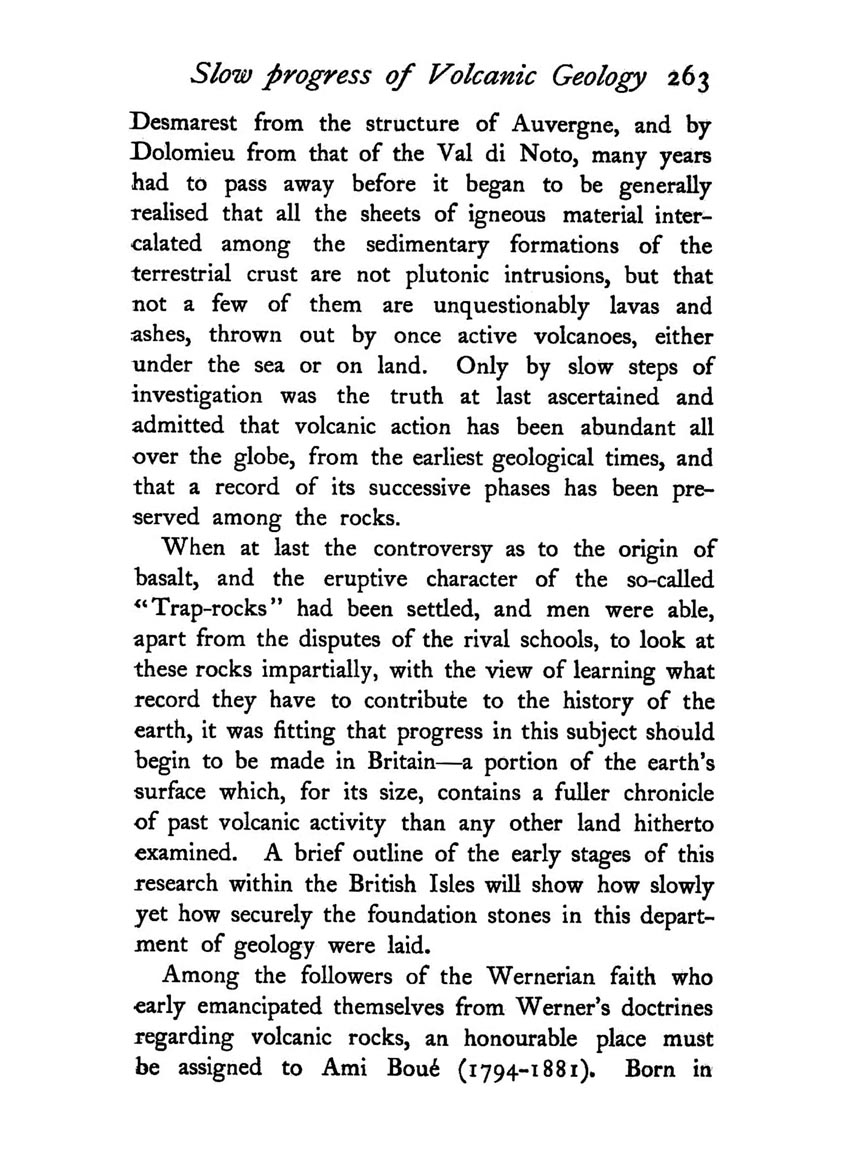 Slow progress of Volcanic Geology 263

Desmarest from the structure of Auvergne, and by Dolomieu from that of the Val di Noto, many years had to pass away before it began to be generally realised that all the sheets of igneous material intercalated among the sedimentary formations of the terrestrial crust are not plutonic intrusions, but that not a few of them are unquestionably lavas and ashes, thrown out by once active volcanoes, either under the sea or on land. Only by slow steps of investigation was the truth at last ascertained and admitted that volcanic action has been abundant all over the globe, from the earliest geological times, and that a record of its successive phases has been preserved among the rocks.

When at last the controversy as to the origin of basalt, and the eruptive character of the so-called "Trap-rocks" had been settled, and men were able, apart from the disputes of the rival schools, to look at these rocks impartially, with the view of learning what record they have to contribute to the history of the earth, it was fitting that progress in this subject should begin to be made in Britain—a portion of the earth's surface which, for its size, contains a fuller chronicle of past volcanic activity than any other land hitherto examined. A brief outline of the early stages of this research within the British Isles will show how slowly yet how securely the foundation stones in this department of geology were laid.

Among the followers of the Wernerian faith who early emancipated themselves from Werner's doctrines regarding volcanic rocks, an honourable place must be assigned to Ami Boué (1794-1881). Born in